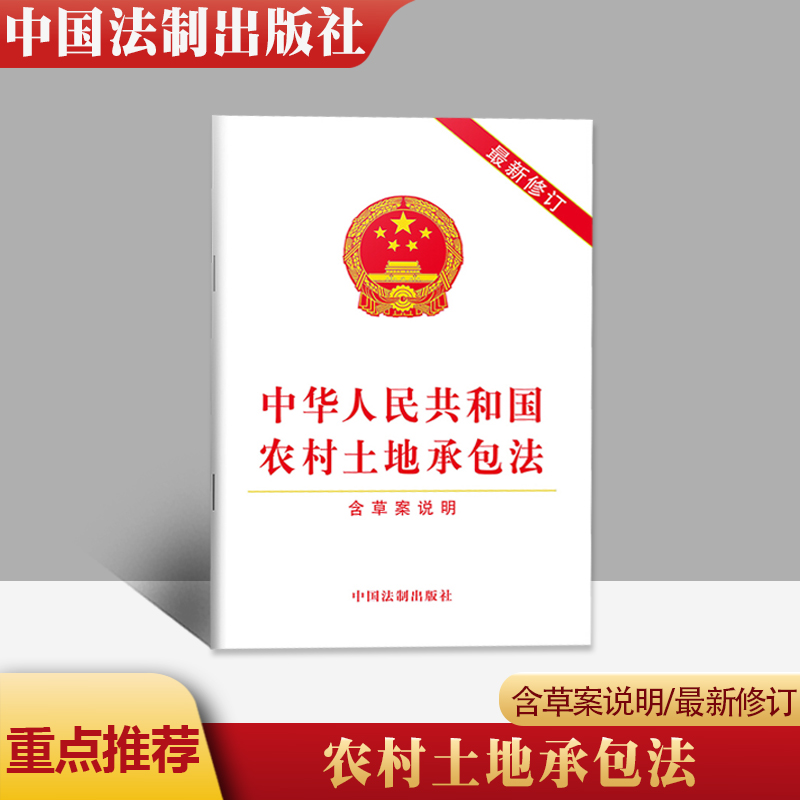 中国法制出版社

最新修订

中华人民共和国
农村土地承包法

含草案说明

中国法制出版社

含草案说明/最新修订

重点推荐

农村土地承包法